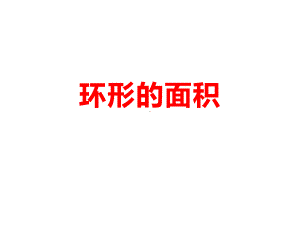 环形的面积